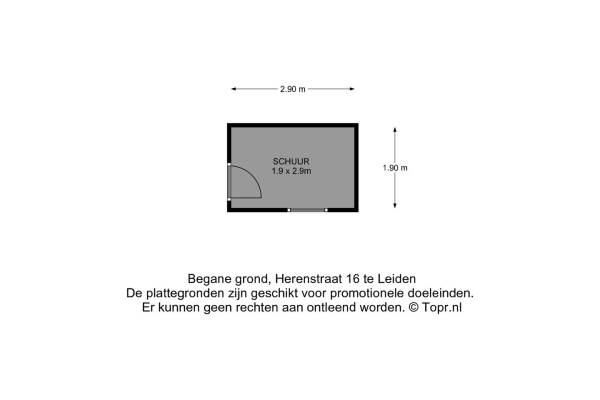 2.90 m

SCHUUR
1.9 x 2.9m

1.90 m

Begane grond, Herenstraat 16 te Leiden
De plattegronden zijn geschikt voor promotionele doeleinden.
Er kunnen geen rechten aan ontleend worden. © Topr.nl